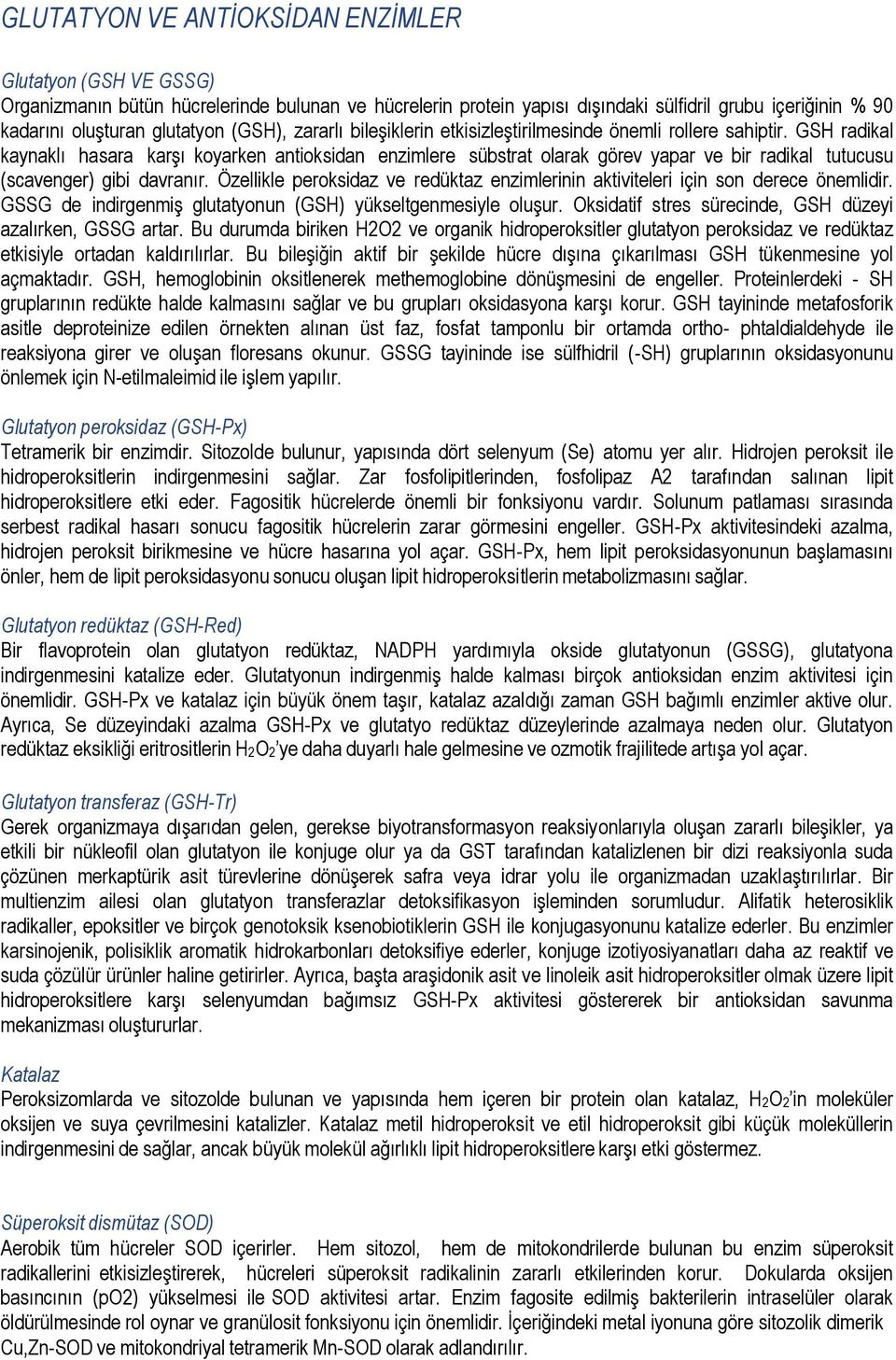 GLUTATYON VE ANTİOKSİDAN ENZİMLER

Glutatyon (GSH VE GSSG)
Organizmanın bütün hücrelerinde bulunan ve hücrelerin protein yapısı dışındaki sülfidril grubu içeriğinin % 90 kadarını oluşturan glutatyon (GSH), zararlı bileşiklerin etkisizleştirilmesinde önemli rollere sahiptir. GSH radikal kaynaklı hasara karşı koyarken antioksidan enzimlere sübstrat olarak görev yapar ve bir radikal tutucusu (scavenger) gibi davranır. Özellikle peroksidaz ve redüktaz enzimlerinin aktiviteleri için son derece önemlidir. GSSG de indirgenmiş glutatyonun (GSH) yükseltgenmesiyle oluşur. Oksidatif stres sürecinde, GSH düzeyi azalırken, GSSG artar. Bu durumda biriken H2O2 ve organik hidroperoksitler glutatyon peroksidaz ve redüktaz etkisiyle ortadan kaldırılırlar. Bu bileşiğin aktif bir şekilde hücre dışına çıkarılması GSH tükenmesine yol açmaktadır. GSH, hemoglobinin oksitlenerek methemoglobine dönüşmesini de engeller. Proteinlerdeki - SH gruplarının redükte halde kalmasını sağlar ve bu grupları oksidasyona karşı korur. GSH tayininde metafosforik asitle deproteinize edilen örnekten alınan üst faz, fosfat tamponlu bir ortamda ortho- phtaldialdehyde ile reaksiyona girer ve oluşan floresans okunur. GSSG tayininde ise sülfhidril (-SH) gruplarının oksidasyonunu önlemek için N-etilmaleimid ile işlem yapılır.

Glutatyon peroksidaz (GSH-Px)
Tetramerik bir enzimdir. Sitozolde bulunur, yapısında dört selenyum (Se) atomu yer alır. Hidrojen peroksit ile hidroperoksitlerin indirgenmesini sağlar. Zar fosfolipitlerinden, fosfolipaz A2 tarafından salınan lipit hidroperoksitlere etki eder. Fagositik hücrelerde önemli bir fonksiyonu vardır. Solunum patlaması sırasında serbest radikal hasarı sonucu fagositik hücrelerin zarar görmesini engeller. GSH-Px aktivitesindeki azalma, hidrojen peroksit birikmesine ve hücre hasarına yol açar. GSH-Px, hem lipit peroksidasyonunun başlamasını önler, hem de lipit peroksidasyonu sonucu oluşan lipit hidroperoksitlerin metabolizmasını sağlar.

Glutatyon redüktaz (GSH-Red)
Bir flavoprotein olan glutatyon redüktaz, NADPH yardımıyla okside glutatyonun (GSSG), glutatyona indirgenmesini katalize eder. Glutatyonun indirgenmiş halde kalması birçok antioksidan enzim aktivitesi için önemlidir. GSH-Px ve katalaz için büyük önem taşır, katalaz azaldığı zaman GSH bağımlı enzimler aktive olur. Ayrıca, Se düzeyindaki azalma GSH-Px ve glutatyo redüktaz düzeylerinde azalmaya neden olur. Glutatyon redüktaz eksikliği eritrositlerin $H_2O_2$'ye daha duyarlı hale gelmesine ve ozmotik frajilitede artışa yol açar.

Glutatyon transferaz (GSH-Tr)
Gerek organizmaya dışarıdan gelen, gerekse biyotransformasyon reaksiyonlarıyla oluşan zararlı bileşikler, ya etkili bir nükleofil olan glutatyon ile konjuge olur ya da GST tarafından katalizlenen bir dizi reaksiyonla suda çözünen merkaptürik asit türevlerine dönüşerek safra veya idrar yolu ile organizmadan uzaklaştırılırlar. Bir multienzim ailesi olan glutatyon transferazlar detoksifikasyon işleminden sorumludur. Alifatik heterosiklik radikaller, epoksitler ve birçok genotoksik ksenobiotiklerin GSH ile konjugasyonunu katalize ederler. Bu enzimler karsinojenik, polisiklik aromatik hidrokarbonları detoksifiye ederler, konjuge izotiyosiyanatları daha az reaktif ve suda çözülür ürünler haline getirirler. Ayrıca, başta araşidonik asit ve linoleik asit hidroperoksitler olmak üzere lipit hidroperoksitlere karşı selenyumdan bağımsız GSH-Px aktivitesi göstererek bir antioksidan savunma mekanizması oluştururlar.

Katalaz
Peroksizomlarda ve sitozolde bulunan ve yapısında hem içeren bir protein olan katalaz, $H_2O_2$'in moleküler oksijen ve suya çevrilmesini katalizler. Katalaz metil hidroperoksit ve etil hidroperoksit gibi küçük moleküllerin indirgenmesini de sağlar, ancak büyük molekül ağırlıklı lipit hidroperoksitlere karşı etki göstermez.

Süperoksit dismütaz (SOD)
Aerobik tüm hücreler SOD içerirler. Hem sitozol, hem de mitokondrilerde bulunan bu enzim süperoksit radikallerini etkisizleştirerek, hücreleri süperoksit radikalinin zararlı etkilerinden korur. Dokularda oksijen basıncının (pO2) yükselmesi ile SOD aktivitesi artar. Enzim fagosite edilmiş bakterilerin intraselüler olarak öldürülmesinde rol oynar ve granülosit fonksiyonu için önemlidir. İçeriğindeki metal iyonuna göre sitozolik dimerik Cu,Zn-SOD ve mitokondriyal tetramerik Mn-SOD olarak adlandırılır.